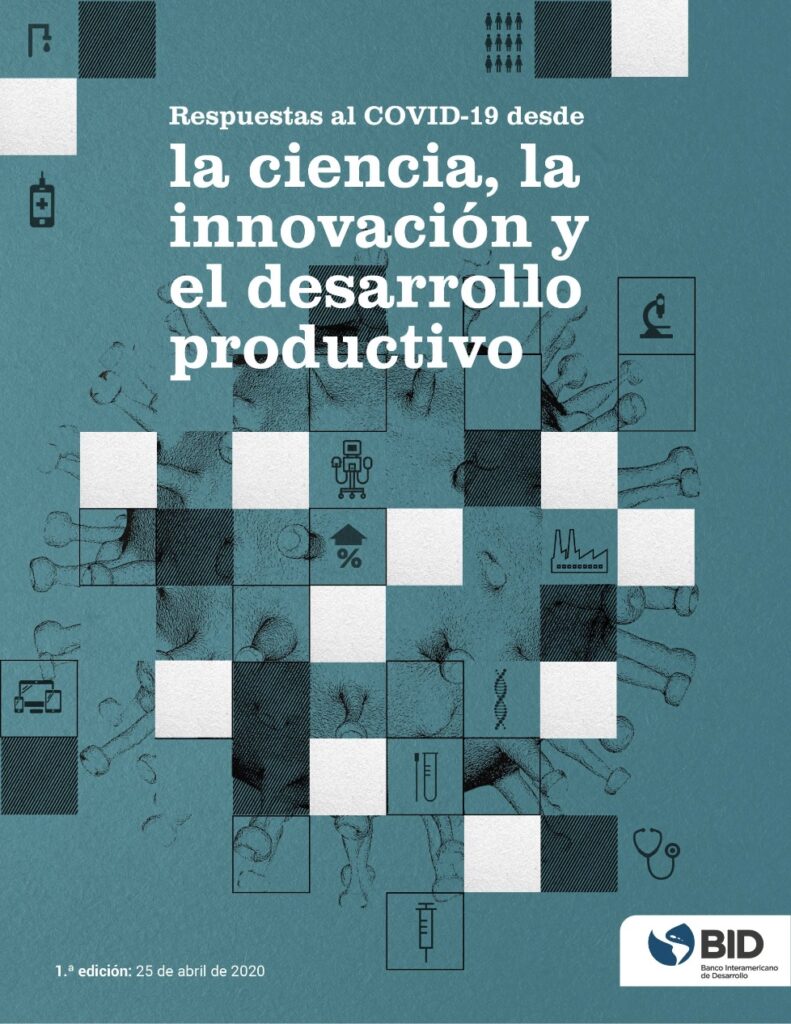 Respuestas al COVID-19 desde
la ciencia, la innovación y el desarrollo productivo

%

1.ª edición: 25 de abril de 2020

BID
Banco Interamericano de Desarrollo